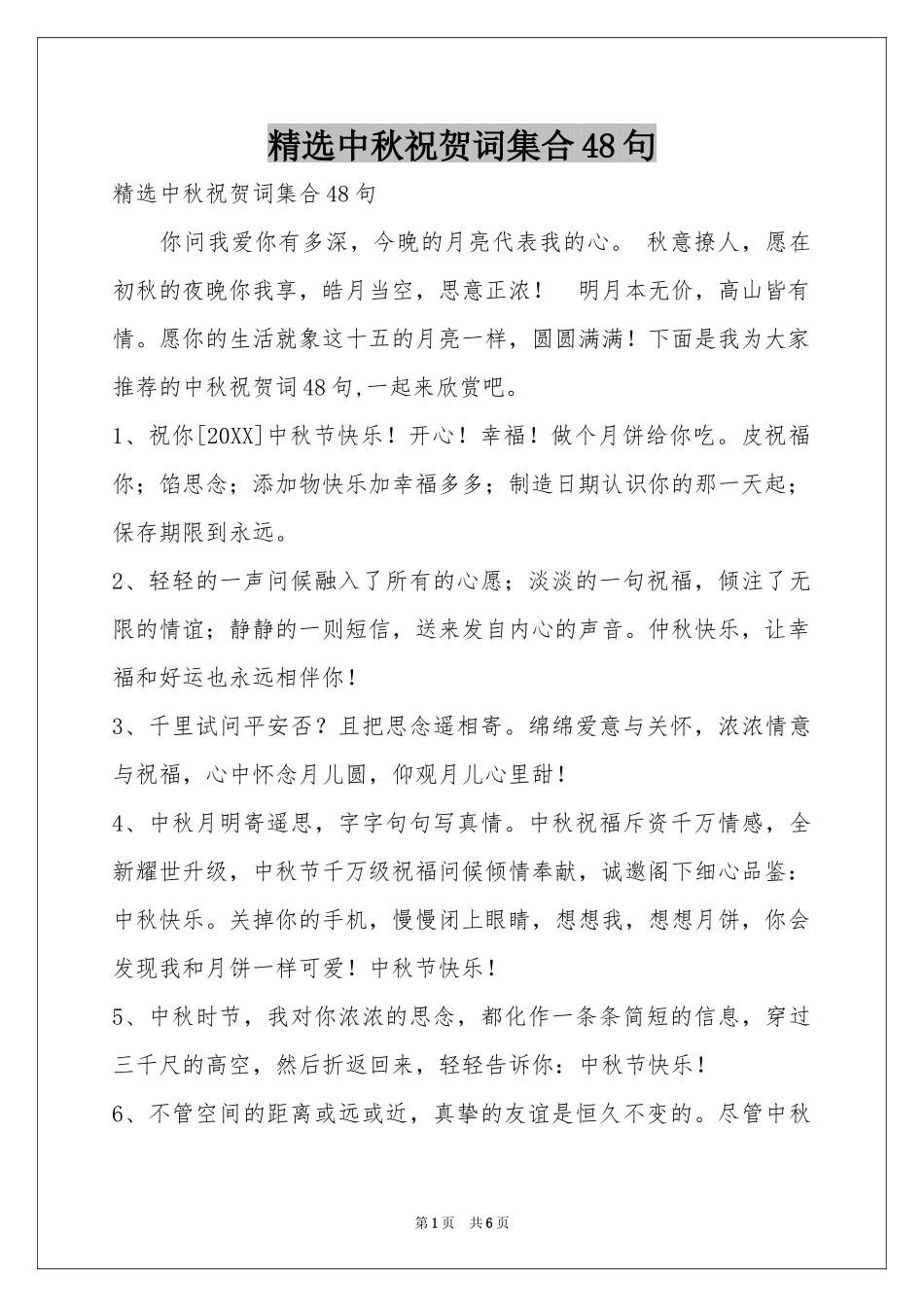 精选中秋祝贺词集合48句

精选中秋祝贺词集合48句

你问我爱你有多深，今晚的月亮代表我的心。 秋意撩人，愿在初秋的夜晚你我享，皓月当空，思意正浓！ 明月本无价，高山皆有情。愿你的生活就象这十五的月亮一样，圆圆满满！下面是我为大家推荐的中秋祝贺词48句,一起来欣赏吧。

1、祝你[20XX]中秋节快乐！开心！幸福！做个月饼给你吃。皮祝福你；馅思念；添加物快乐加幸福多多；制造日期认识你的那一天起；保存期限到永远。

2、轻轻的一声问候融入了所有的心愿；淡淡的一句祝福，倾注了无限的情谊；静静的一则短信，送来发自内心的声音。仲秋快乐，让幸福和好运也永远相伴你！

3、千里试问平安否？且把思念遥相寄。绵绵爱意与关怀，浓浓情意与祝福，心中怀念月儿圆，仰观月儿心里甜！

4、中秋月明寄遥思，字字句句写真情。中秋祝福斥资千万情感，全新耀世升级，中秋节千万级祝福问候倾情奉献，诚邀阁下细心品鉴：中秋快乐。关掉你的手机，慢慢闭上眼睛，想想我，想想月饼，你会发现我和月饼一样可爱！中秋节快乐！

5、中秋时节，我对你浓浓的思念，都化作一条条简短的信息，穿过三千尺的高空，然后折返回来，轻轻告诉你：中秋节快乐！

6、不管空间的距离或远或近，真挚的友谊是恒久不变的。尽管中秋

第1页 共6页